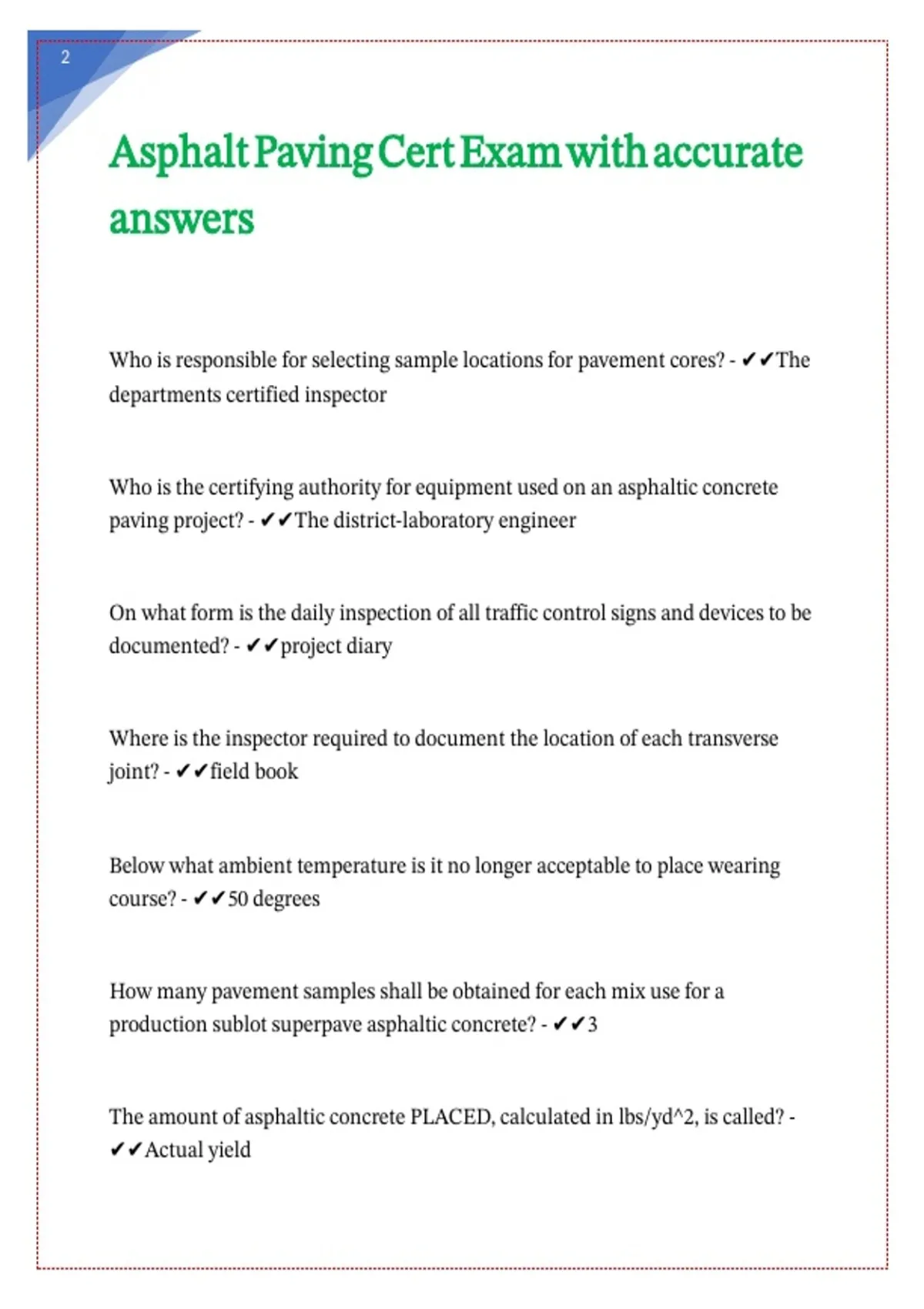 2

Asphalt Paving Cert Exam with accurate answers

Who is responsible for selecting sample locations for pavement cores? - ✔✔The departments certified inspector

Who is the certifying authority for equipment used on an asphaltic concrete paving project? - ✔✔The district-laboratory engineer

On what form is the daily inspection of all traffic control signs and devices to be documented? - ✔✔project diary

Where is the inspector required to document the location of each transverse joint? - ✔✔field book

Below what ambient temperature is it no longer acceptable to place wearing course? - ✔✔50 degrees

How many pavement samples shall be obtained for each mix use for a production sublot superpave asphaltic concrete? - ✔✔3

The amount of asphaltic concrete PLACED, calculated in lbs/yd^2, is called? - ✔✔Actual yield